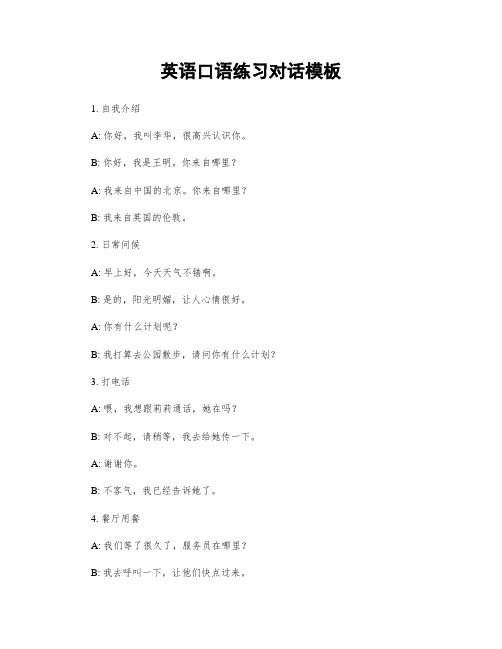 英语口语练习对话模板

1. 自我介绍

A: 你好，我叫李华，很高兴认识你。

B: 你好，我是王明。你来自哪里？

A: 我来自中国的北京。你来自哪里？

B: 我来自英国的伦敦。

2. 日常问候

A: 早上好，今天天气不错啊。

B: 是的，阳光明媚，让人心情很好。

A: 你有什么计划呢？

B: 我打算去公园散步，请问你有什么计划？

3. 打电话

A: 喂，我想跟莉莉通话，她在吗？

B: 对不起，请稍等，我去给她传一下。

A: 谢谢你。

B: 不客气，我已经告诉她了。

4. 餐厅用餐

A: 我们等了很久了，服务员在哪里？

B: 我去呼叫一下，让他们快点过来。